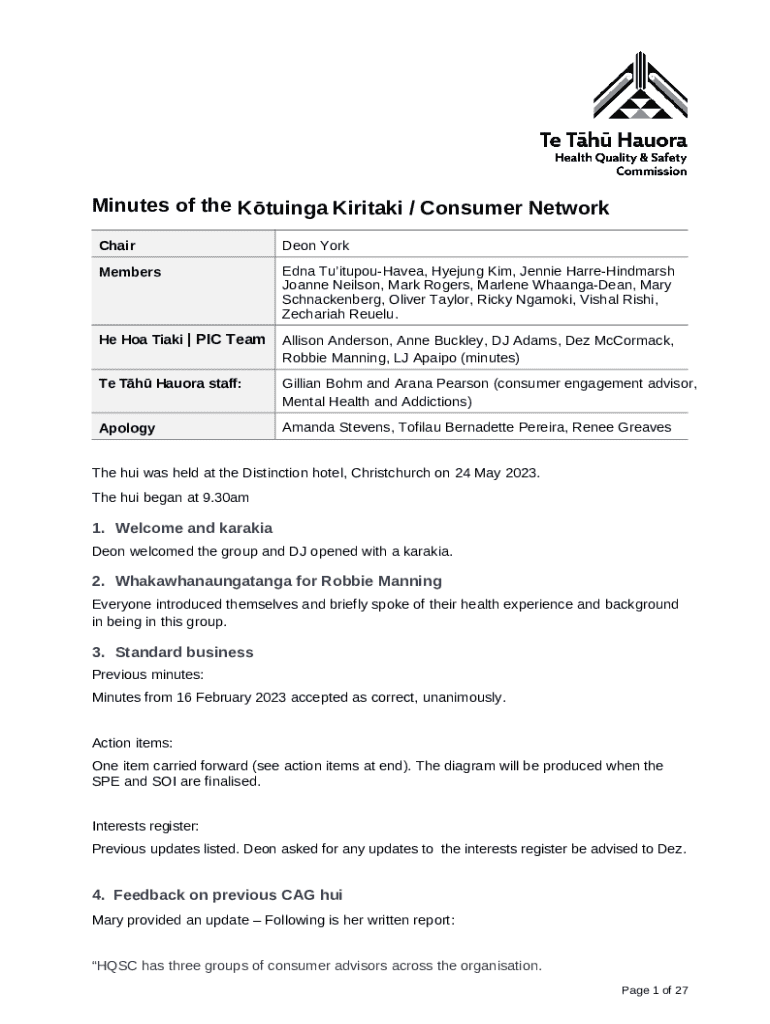 Te Tāhū Hauora
Health Quality & Safety Commission

Minutes of the Kōtuinga Kiritaki / Consumer Network

| Chair | Deon York |
|---|---|
| Members | Edna Tu'itupou-Havea, Hyejung Kim, Jennie Harre-Hindmarsh Joanne Neilson, Mark Rogers, Marlene Whaanga-Dean, Mary Schnackenberg, Oliver Taylor, Ricky Ngamoki, Vishal Rishi, Zechariah Reuelu. |
| He Hoa Tiaki \| PIC Team | Allison Anderson, Anne Buckley, DJ Adams, Dez McCormack, Robbie Manning, LJ Apaipo (minutes) |
| Te Tāhū Hauora staff: | Gillian Bohm and Arana Pearson (consumer engagement advisor, Mental Health and Addictions) |
| Apology | Amanda Stevens, Tofilau Bernadette Pereira, Renee Greaves |

The hui was held at the Distinction hotel, Christchurch on 24 May 2023.

The hui began at 9.30am

1. Welcome and karakia

Deon welcomed the group and DJ opened with a karakia.

2. Whakawhanaungatanga for Robbie Manning

Everyone introduced themselves and briefly spoke of their health experience and background in being in this group.

3. Standard business

Previous minutes:

Minutes from 16 February 2023 accepted as correct, unanimously.

Action items:

One item carried forward (see action items at end). The diagram will be produced when the SPE and SOI are finalised.

Interests register:

Previous updates listed. Deon asked for any updates to the interests register be advised to Dez.

4. Feedback on previous CAG hui

Mary provided an update – Following is her written report:

"HQSC has three groups of consumer advisors across the organisation.

Page 1 of 27